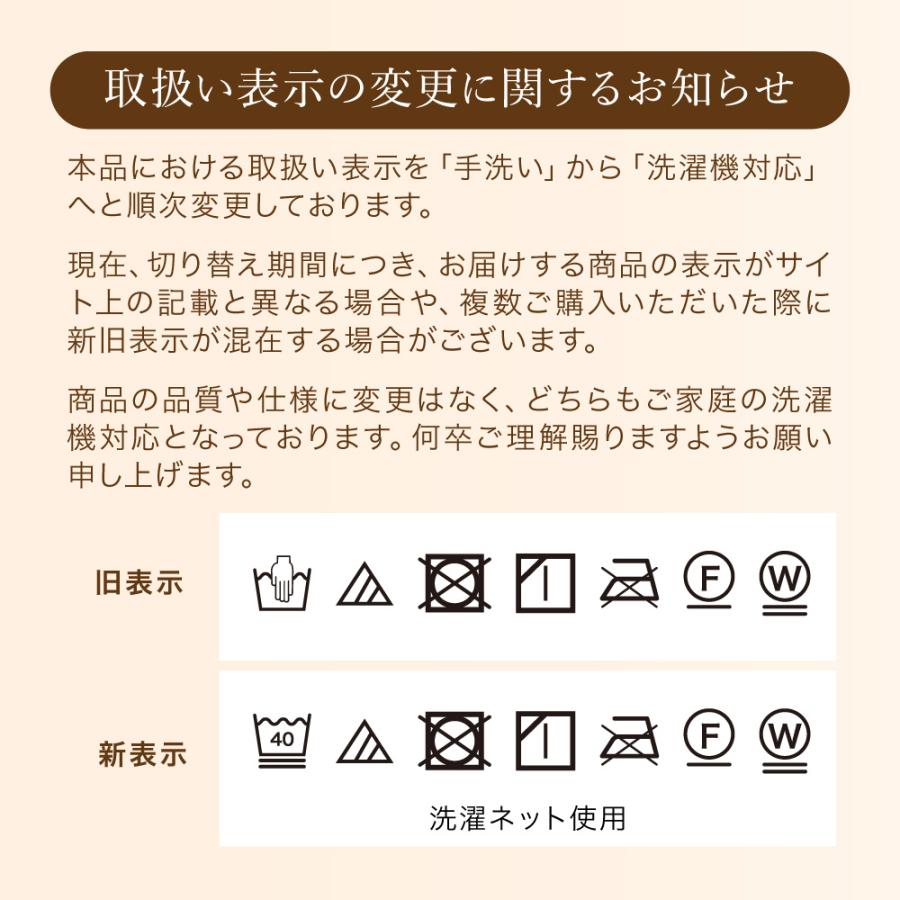 取扱い表示の変更に関するお知らせ

本品における取扱い表示を「手洗い」から「洗濯機対応」へと順次変更しております。

現在、切り替え期間につき、お届けする商品の表示がサイト上の記載と異なる場合や、複数ご購入いただいた際に新旧表示が混在する場合がございます。

商品の品質や仕様に変更はなく、どちらもご家庭の洗濯機対応となっております。何卒ご理解賜りますようお願い申し上げます。

旧表示

F W

新表示

40 F W

洗濯ネット使用